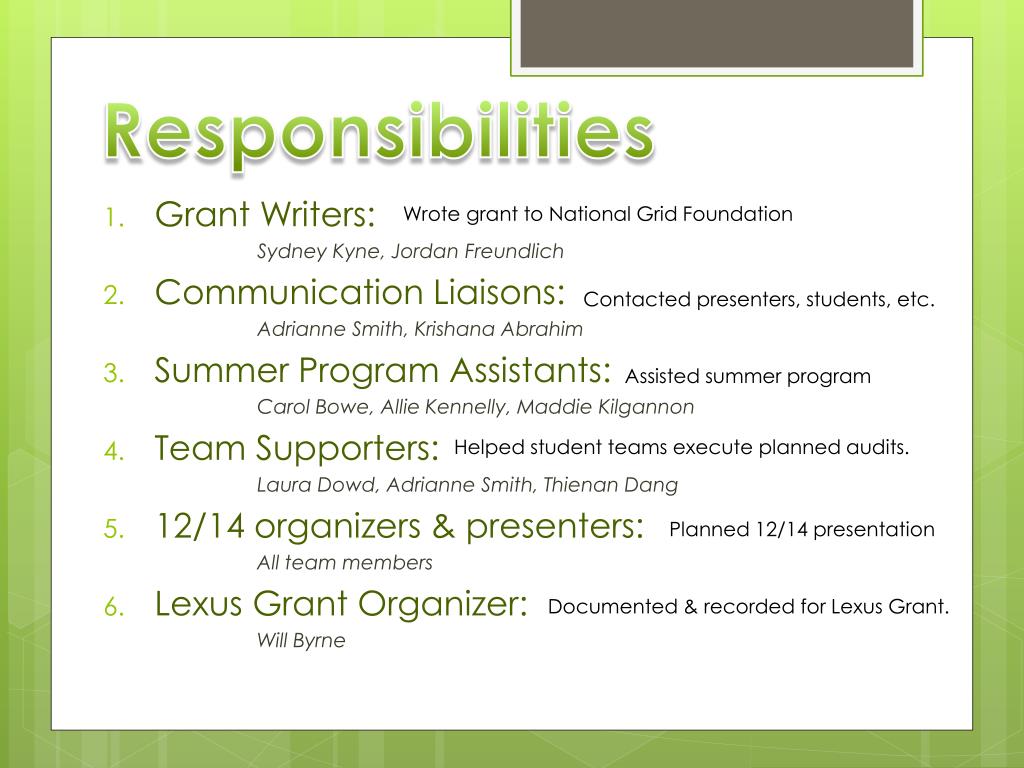 Responsibilities

1. Grant Writers: Wrote grant to National Grid Foundation
Sydney Kyne, Jordan Freundlich

2. Communication Liaisons: Contacted presenters, students, etc.
Adrianne Smith, Krishana Abrahim

3. Summer Program Assistants: Assisted summer program
Carol Bowe, Allie Kennelly, Maddie Kilgannon

4. Team Supporters: Helped student teams execute planned audits.
Laura Dowd, Adrianne Smith, Thienan Dang

5. 12/14 organizers & presenters: Planned 12/14 presentation
All team members

6. Lexus Grant Organizer: Documented & recorded for Lexus Grant.
Will Byrne